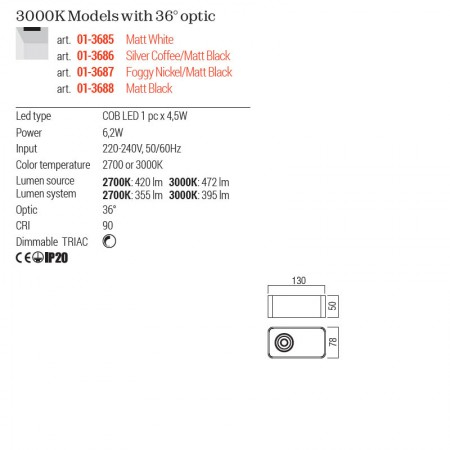 3000K Models with 36° optic

art. 01-3685 Matt White
art. 01-3686 Silver Coffee/Matt Black
art. 01-3687 Foggy Nickel/Matt Black
art. 01-3688 Matt Black

Led type COB LED 1 pc x 4,5W
Power 6,2W
Input 220-240V, 50/60Hz
Color temperature 2700 or 3000K
Lumen source 2700K: 420 lm 3000K: 472 lm
Lumen system 2700K: 355 lm 3000K: 395 lm
Optic 36°
CRI 90
Dimmable TRIAC

CE IP20

130
50
78